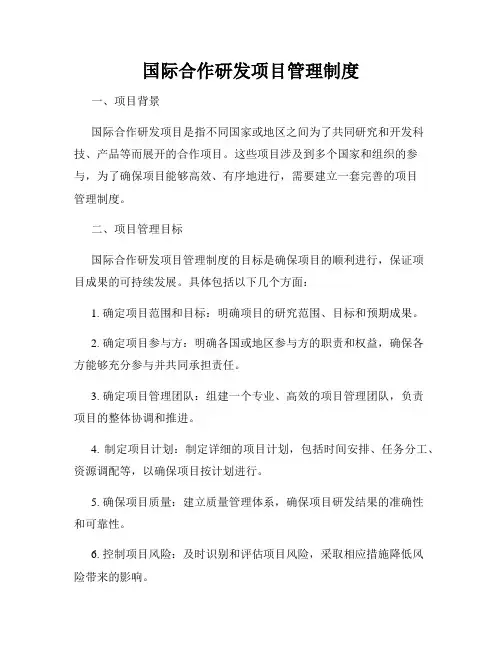 国际合作研发项目管理制度

一、项目背景

国际合作研发项目是指不同国家或地区之间为了共同研究和开发科技、产品等而展开的合作项目。这些项目涉及到多个国家和组织的参与，为了确保项目能够高效、有序地进行，需要建立一套完善的项目管理制度。

二、项目管理目标

国际合作研发项目管理制度的目标是确保项目的顺利进行，保证项目成果的可持续发展。具体包括以下几个方面：

1. 确定项目范围和目标：明确项目的研究范围、目标和预期成果。

2. 确定项目参与方：明确各国或地区参与方的职责和权益，确保各方能够充分参与并共同承担责任。

3. 确定项目管理团队：组建一个专业、高效的项目管理团队，负责项目的整体协调和推进。

4. 制定项目计划：制定详细的项目计划，包括时间安排、任务分工、资源调配等，以确保项目按计划进行。

5. 确保项目质量：建立质量管理体系，确保项目研发结果的准确性和可靠性。

6. 控制项目风险：及时识别和评估项目风险，采取相应措施降低风险带来的影响。